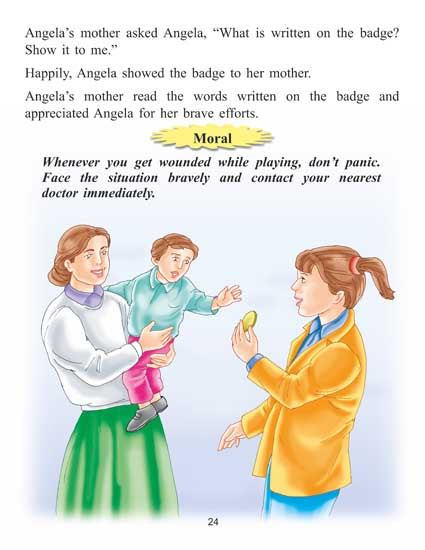 Angela's mother asked Angela, "What is written on the badge? Show it to me."

Happily, Angela showed the badge to her mother.

Angela's mother read the words written on the badge and appreciated Angela for her brave efforts.

Moral

Whenever you get wounded while playing, don't panic. Face the situation bravely and contact your nearest doctor immediately.

24